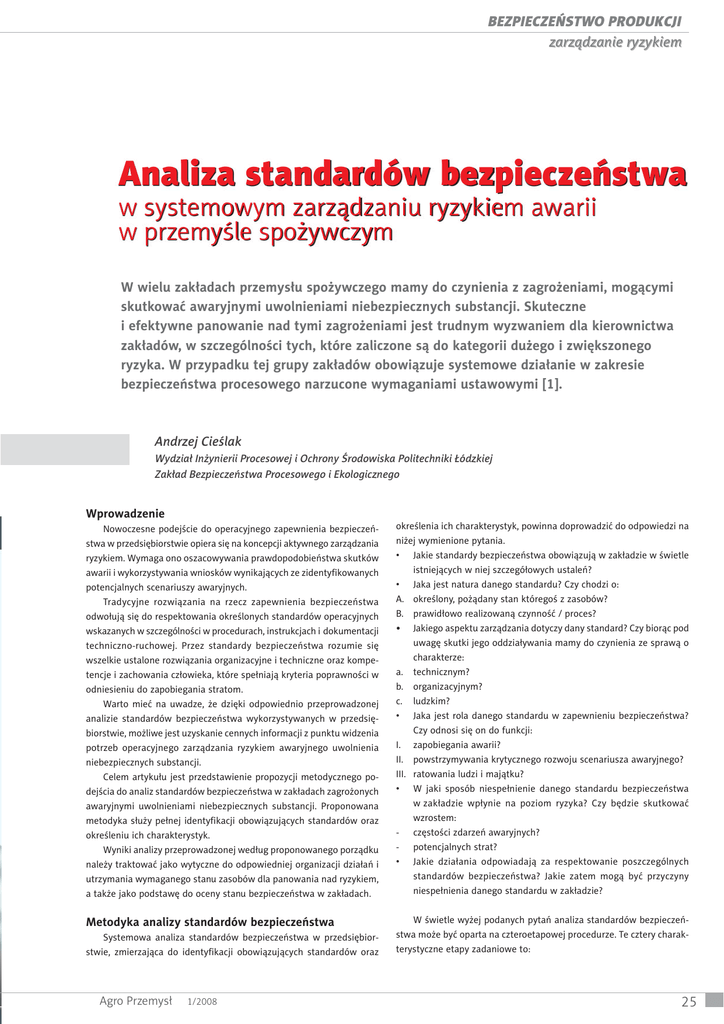 BEZPIECZEŃSTWO PRODUKCJI
zarządzanie ryzykiem

Analiza standardów bezpieczeństwa
w systemowym zarządzaniu ryzykiem awarii w przemyśle spożywczym

W wielu zakładach przemysłu spożywczego mamy do czynienia z zagrożeniami, mogącymi skutkować awaryjnymi uwolnieniami niebezpiecznych substancji. Skuteczne i efektywne panowanie nad tymi zagrożeniami jest trudnym wyzwaniem dla kierownictwa zakładów, w szczególności tych, które zaliczone są do kategorii dużego i zwiększonego ryzyka. W przypadku tej grupy zakładów obowiązuje systemowe działanie w zakresie bezpieczeństwa procesowego narzucone wymaganiami ustawowymi [1].

Andrzej Cieślak
Wydział Inżynierii Procesowej i Ochrony Środowiska Politechniki Łódzkiej
Zakład Bezpieczeństwa Procesowego i Ekologicznego

Wprowadzenie
Nowoczesne podejście do operacyjnego zapewnienia bezpieczeństwa w przedsiębiorstwie opiera się na koncepcji aktywnego zarządzania ryzykiem. Wymaga ono oszacowywania prawdopodobieństwa skutków awarii i wykorzystywania wniosków wynikających ze zidentyfikowanych potencjalnych scenariuszy awaryjnych.

Tradycyjne rozwiązania na rzecz zapewnienia bezpieczeństwa odwołują się do respektowania określonych standardów operacyjnych wskazanych w szczególności w procedurach, instrukcjach i dokumentacji techniczno-ruchowej. Przez standardy bezpieczeństwa rozumie się wszelkie ustalone rozwiązania organizacyjne i techniczne oraz kompetencje i zachowania człowieka, które spełniają kryteria poprawności w odniesieniu do zapobiegania stratom.

Warto mieć na uwadze, że dzięki odpowiednio przeprowadzonej analizie standardów bezpieczeństwa wykorzystywanych w przedsiębiorstwie, możliwe jest uzyskanie cennych informacji z punktu widzenia potrzeb operacyjnego zarządzania ryzykiem awaryjnego uwolnienia niebezpiecznych substancji.

Celem artykułu jest przedstawienie propozycji metodycznego podejścia do analiz standardów bezpieczeństwa w zakładach zagrożonych awaryjnymi uwolnieniami niebezpiecznych substancji. Proponowana metodyka służy pełnej identyfikacji obowiązujących standardów oraz określeniu ich charakterystyk.

Wyniki analizy przeprowadzonej według proponowanego porządku należy traktować jako wytyczne do odpowiedniej organizacji działań i utrzymania wymaganego stanu zasobów dla panowania nad ryzykiem, a także jako podstawę do oceny stanu bezpieczeństwa w zakładach.

Metodyka analizy standardów bezpieczeństwa
Systemowa analiza standardów bezpieczeństwa w przedsiębiorstwie, zmierzająca do identyfikacji obowiązujących standardów oraz określenia ich charakterystyk, powinna doprowadzić do odpowiedzi na niżej wymienione pytania.
• Jakie standardy bezpieczeństwa obowiązują w zakładzie w świetle istniejących w niej szczegółowych ustaleń?
• Jaka jest natura danego standardu? Czy chodzi o:
A. określony, pożądany stan któregoś z zasobów?
B. prawidłowo realizowaną czynność / proces?
• Jakiego aspektu zarządzania dotyczy dany standard? Czy biorąc pod uwagę skutki jego oddziaływania mamy do czynienia ze sprawą o charakterze:
a. technicznym?
b. organizacyjnym?
c. ludzkim?
• Jaka jest rola danego standardu w zapewnieniu bezpieczeństwa? Czy odnosi się on do funkcji:
I. zapobiegania awarii?
II. powstrzymywania krytycznego rozwoju scenariusza awaryjnego?
III. ratowania ludzi i majątku?
• W jaki sposób niespełnienie danego standardu bezpieczeństwa w zakładzie wpłynie na poziom ryzyka? Czy będzie skutkować wzrostem:
- częstości zdarzeń awaryjnych?
- potencjalnych strat?
• Jakie działania odpowiadają za respektowanie poszczególnych standardów bezpieczeństwa? Jakie zatem mogą być przyczyny niespełnienia danego standardu w zakładzie?

W świetle wyżej podanych pytań analiza standardów bezpieczeństwa może być oparta na czteroetapowej procedurze. Te cztery charakterystyczne etapy zadaniowe to:

Agro Przemysł 1/2008
25